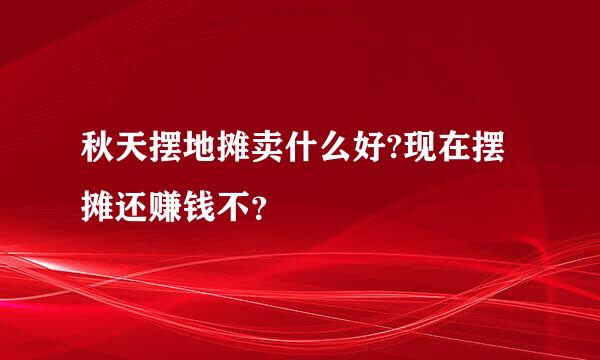 秋天摆地摊卖什么好?现在摆摊还赚钱不？